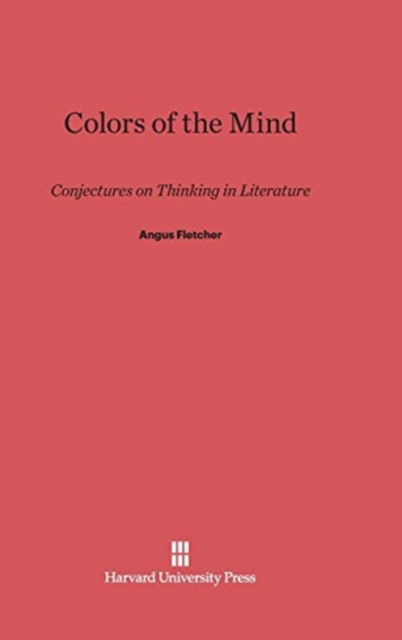 Colors of the Mind

Conjectures on Thinking in Literature

Angus Fletcher

Harvard University Press